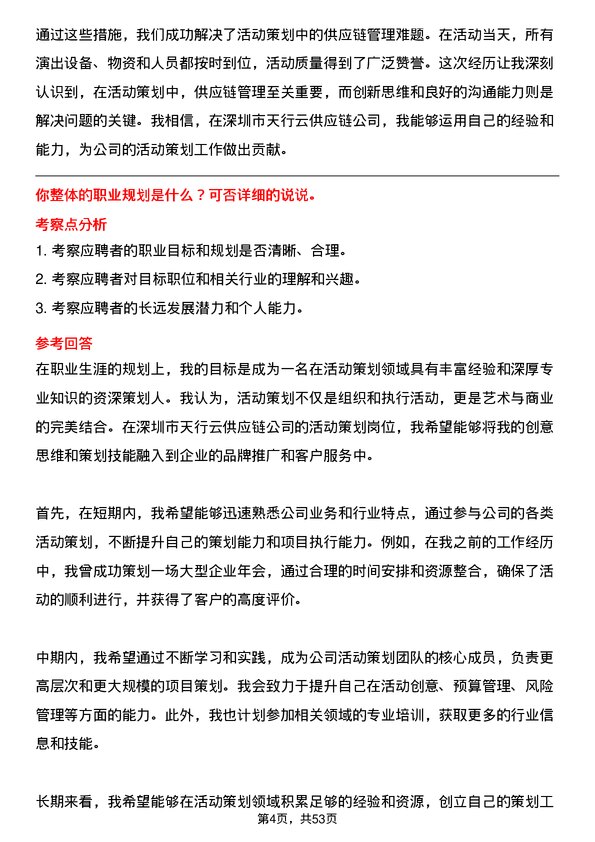 通过这些措施，我们成功解决了活动策划中的供应链管理难题。在活动当天，所有演出设备、物资和人员都按时到位，活动质量得到了广泛赞誉。这次经历让我深刻认识到，在活动策划中，供应链管理至关重要，而创新思维和良好的沟通能力则是解决问题的关键。我相信，在深圳市天行云供应链公司，我能够运用自己的经验和能力，为公司的活动策划工作做出贡献。

你整体的职业规划是什么？可否详细的说说。

考察点分析

1. 考察应聘者的职业目标和规划是否清晰、合理。

2. 考察应聘者对目标职位和相关行业的理解和兴趣。

3. 考察应聘者的长远发展潜力和个人能力。

参考回答

在职业生涯的规划上，我的目标是成为一名在活动策划领域具有丰富经验和深厚专业知识的资深策划人。我认为，活动策划不仅是组织和执行活动，更是艺术与商业的完美结合。在深圳市天行云供应链公司的活动策划岗位，我希望能够将我的创意思维和策划技能融入到企业的品牌推广和客户服务中。

首先，在短期内，我希望能够迅速熟悉公司业务和行业特点，通过参与公司的各类活动策划，不断提升自己的策划能力和项目执行能力。例如，在我之前的工作经历中，我曾成功策划一场大型企业年会，通过合理的时间安排和资源整合，确保了活动的顺利进行，并获得了客户的高度评价。

中期内，我希望通过不断学习和实践，成为公司活动策划团队的核心成员，负责更高层次和更大规模的项目策划。我会致力于提升自己在活动创意、预算管理、风险管理等方面的能力。此外，我也计划参加相关领域的专业培训，获取更多的行业信息和技能。

长期来看，我希望能够在活动策划领域积累足够的经验和资源，创立自己的策划工

第4页，共53页